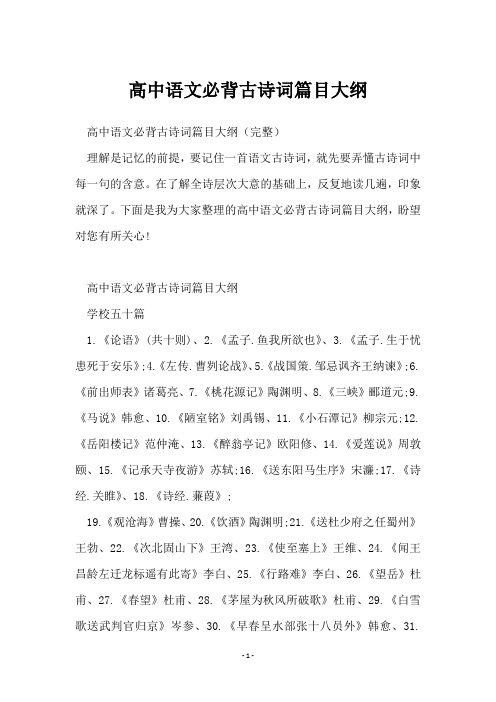 高中语文必背古诗词篇目大纲

高中语文必背古诗词篇目大纲（完整）

理解是记忆的前提，要记住一首语文古诗词，就先要弄懂古诗词中每一句的含意。在了解全诗层次大意的基础上，反复地读几遍，印象就深了。下面是我为大家整理的高中语文必背古诗词篇目大纲，盼望对您有所关心！

高中语文必背古诗词篇目大纲

学校五十篇

1.《论语》（共十则）、2.《孟子.鱼我所欲也》、3.《孟子.生于忧患死于安乐》;4.《左传.曹刿论战》、5.《战国策.邹忌讽齐王纳谏》;6.《前出师表》诸葛亮、7.《桃花源记》陶渊明、8.《三峡》郦道元;9.《马说》韩愈、10.《陋室铭》刘禹锡、11.《小石潭记》柳宗元;12.《岳阳楼记》范仲淹、13.《醉翁亭记》欧阳修、14.《爱莲说》周敦颐、15.《记承天寺夜游》苏轼;16.《送东阳马生序》宋濂;17.《诗经.关雎》、18.《诗经.蒹葭》;

19.《观沧海》曹操、20.《饮酒》陶渊明;21.《送杜少府之任蜀州》王勃、22.《次北固山下》王湾、23.《使至塞上》王维、24.《闻王昌龄左迁龙标遥有此寄》李白、25.《行路难》李白、26.《望岳》杜甫、27.《春望》杜甫、28.《茅屋为秋风所破歌》杜甫、29.《白雪歌送武判官归京》岑参、30.《早春呈水部张十八员外》韩愈、31.

-1-